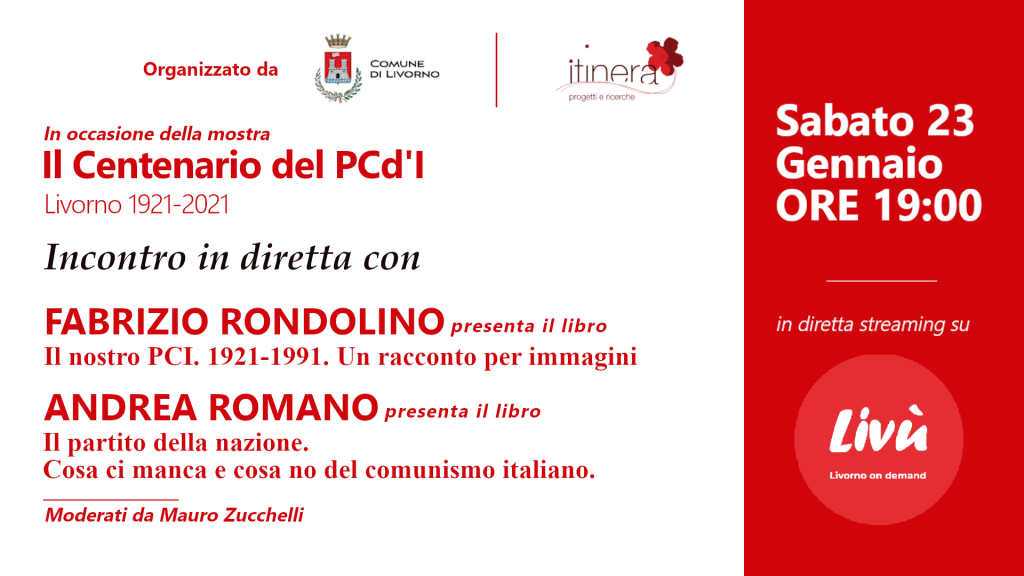 Organizzato da

COMUNE DI LIVORNO

itinera
progetti e ricerche

In occasione della mostra
Il Centenario del PCd'I
Livorno 1921-2021

Incontro in diretta con

FABRIZIO RONDOLINO presenta il libro
Il nostro PCI. 1921-1991. Un racconto per immagini

ANDREA ROMANO presenta il libro
Il partito della nazione.
Cosa ci manca e cosa no del comunismo italiano.

Moderati da Mauro Zucchelli

Sabato 23 Gennaio ORE 19:00

in diretta streaming su

Livù
Livorno on demand